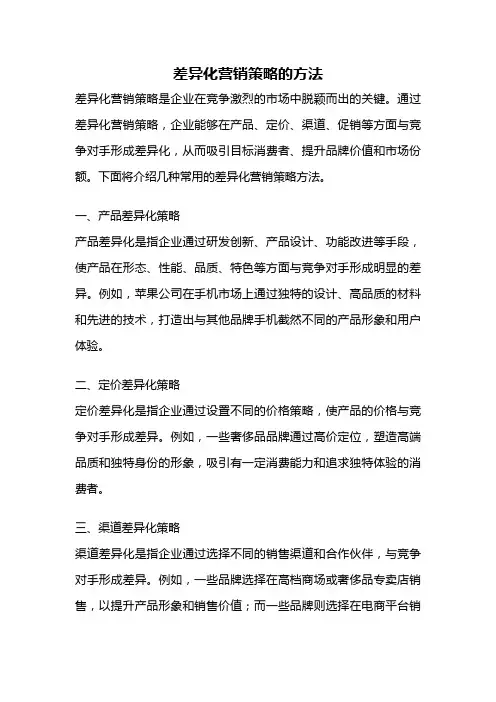 差异化营销策略的方法

差异化营销策略是企业在竞争激烈的市场中脱颖而出的关键。通过差异化营销策略，企业能够在产品、定价、渠道、促销等方面与竞争对手形成差异化，从而吸引目标消费者、提升品牌价值和市场份额。下面将介绍几种常用的差异化营销策略方法。

一、产品差异化策略

产品差异化是指企业通过研发创新、产品设计、功能改进等手段，使产品在形态、性能、品质、特色等方面与竞争对手形成明显的差异。例如，苹果公司在手机市场上通过独特的设计、高品质的材料和先进的技术，打造出与其他品牌手机截然不同的产品形象和用户体验。

二、定价差异化策略

定价差异化是指企业通过设置不同的价格策略，使产品的价格与竞争对手形成差异。例如，一些奢侈品品牌通过高价定位，塑造高端品质和独特身份的形象，吸引有一定消费能力和追求独特体验的消费者。

三、渠道差异化策略

渠道差异化是指企业通过选择不同的销售渠道和合作伙伴，与竞争对手形成差异。例如，一些品牌选择在高档商场或奢侈品专卖店销售，以提升产品形象和销售价值；而一些品牌则选择在电商平台销